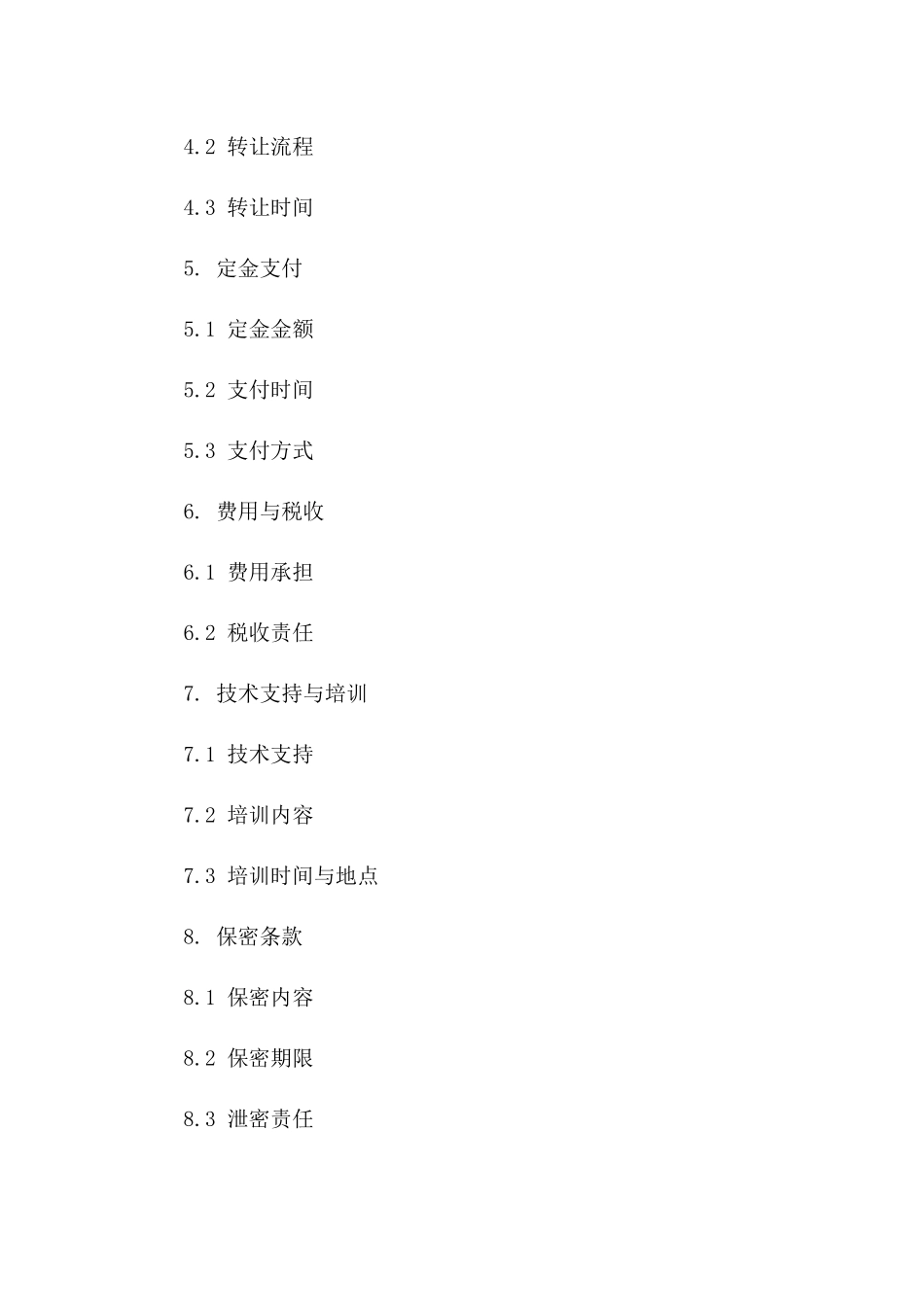 4.2 转让流程

4.3 转让时间

5. 定金支付

5.1 定金金额

5.2 支付时间

5.3 支付方式

6. 费用与税收

6.1 费用承担

6.2 税收责任

7. 技术支持与培训

7.1 技术支持

7.2 培训内容

7.3 培训时间与地点

8. 保密条款

8.1 保密内容

8.2 保密期限

8.3 泄密责任